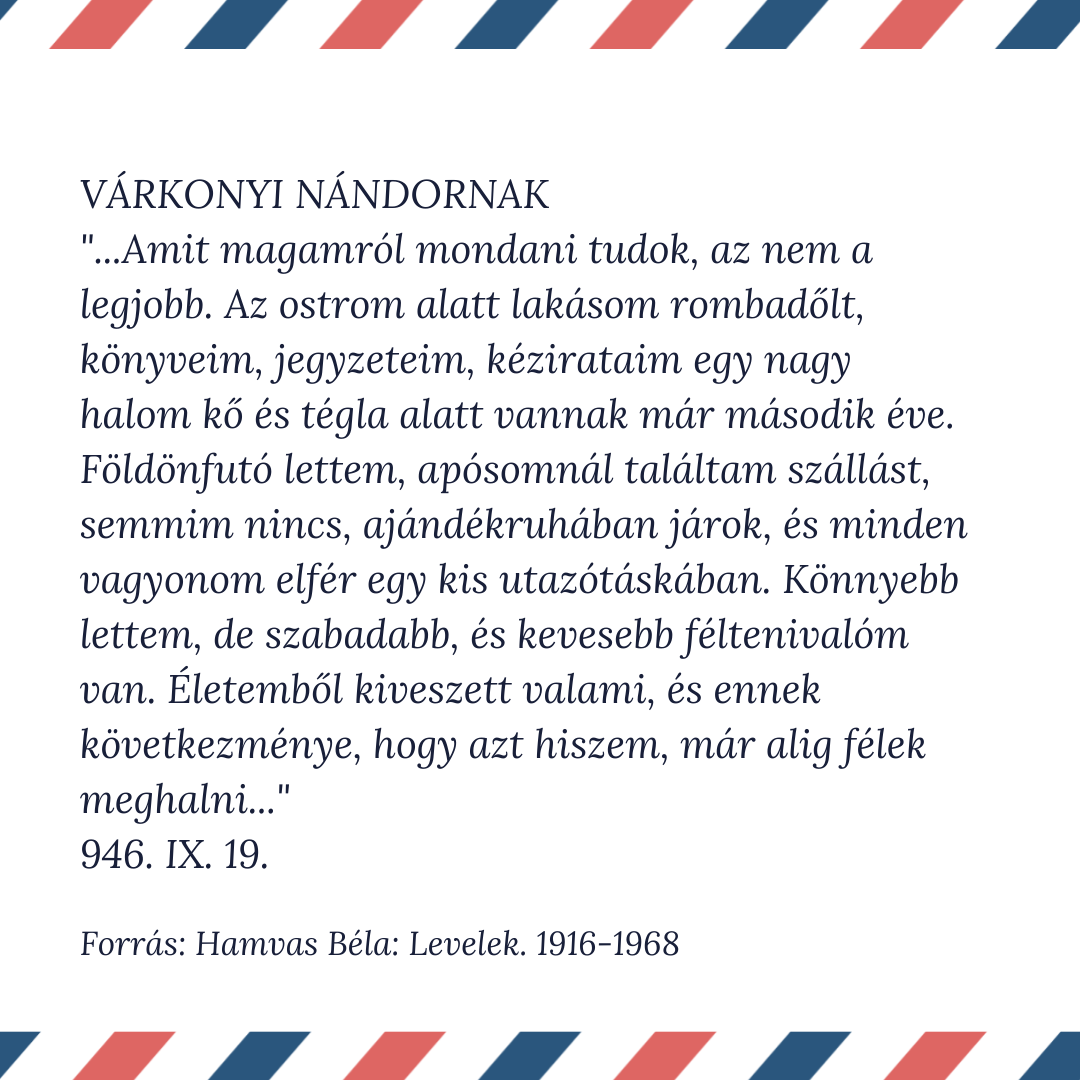 VÁRKONYI NÁNDORNAK
"...Amit magamról mondani tudok, az nem a legjobb. Az ostrom alatt lakásom rombadőlt, könyveim, jegyzeteim, kézirataim egy nagy halom kő és tégla alatt vannak már második éve. Földönfutó lettem, apósomnál találtam szállást, semmim nincs, ajándékruhában járok, és minden vagyonom elfér egy kis utazótáskában. Könnyebb lettem, de szabadabb, és kevesebb féltenivalóm van. Életemből kiveszett valami, és ennek következménye, hogy azt hiszem, már alig félek meghalni..."
946. IX. 19.

Forrás: Hamvas Béla: Levelek. 1916-1968